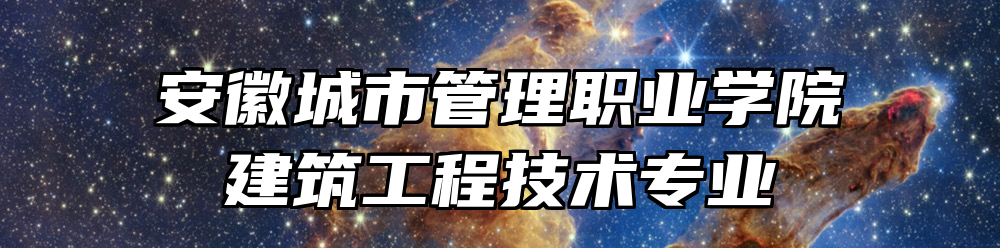 安徽城市管理职业学院
建筑工程技术专业